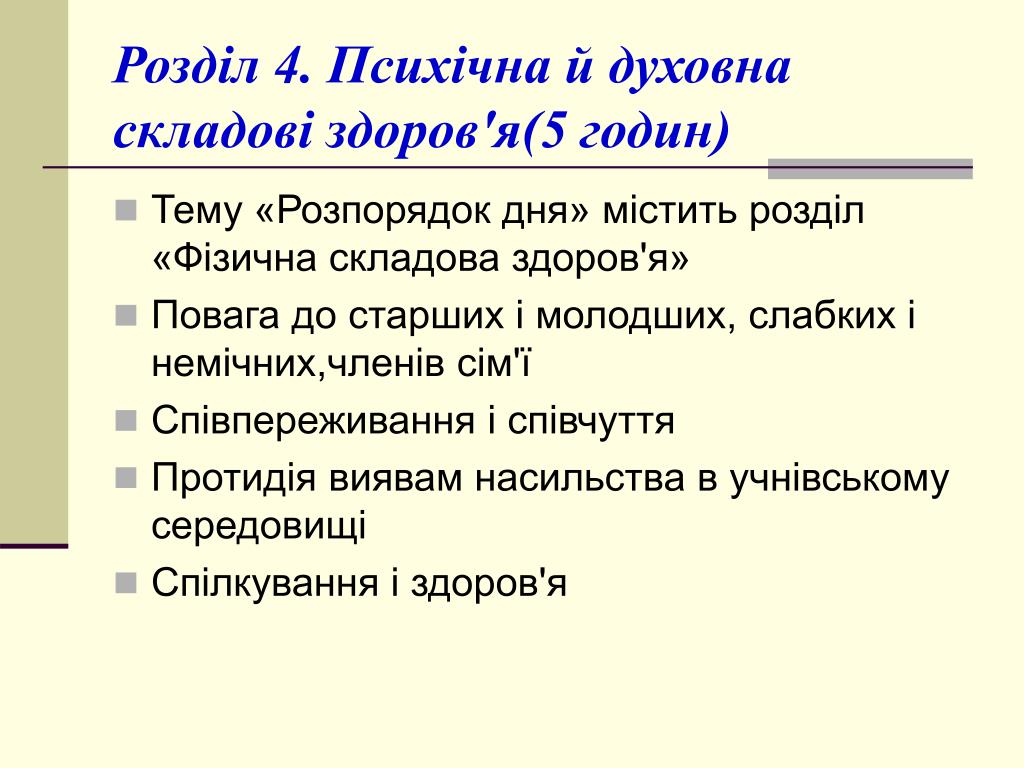 Розділ 4. Психічна й духовна складові здоров'я(5 годин)

Тему «Розпорядок дня» містить розділ «Фізична складова здоров'я»

Повага до старших і молодших, слабких і немічних,членів сім'ї

Співпереживання і співчуття

Протидія виявам насильства в учнівському середовищі

Спілкування і здоров'я